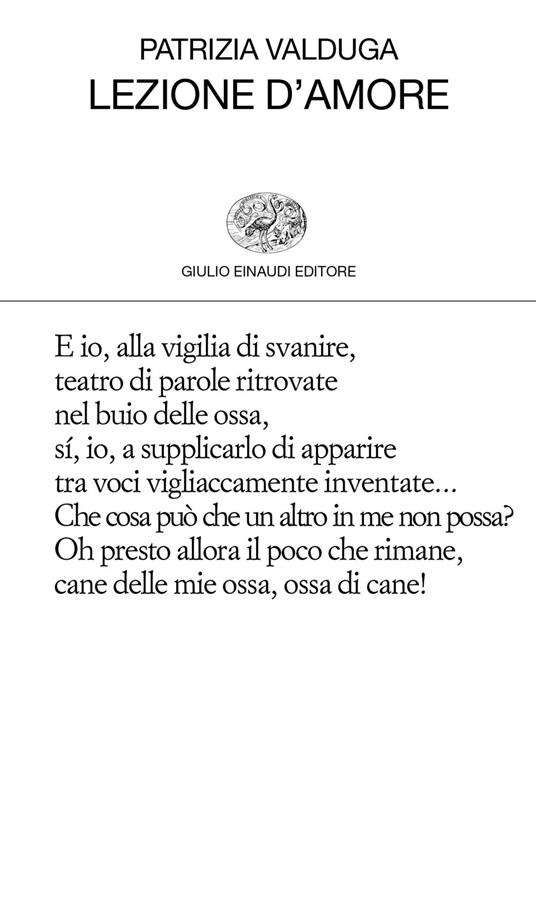 PATRIZIA VALDUGA
LEZIONE D'AMORE

GIULIO EINAUDI EDITORE

E io, alla vigilia di svanire,
teatro di parole ritrovate
nel buio delle ossa,
sí, io, a supplicarlo di apparire
tra voci vigliaccamente inventate...
Che cosa può che un altro in me non possa?
Oh presto allora il poco che rimane,
cane delle mie ossa, ossa di cane!